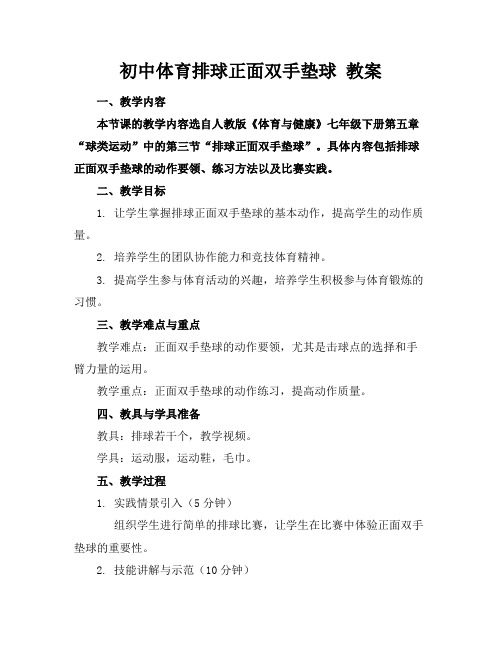 初中体育排球正面双手垫球 教案

一、教学内容

本节课的教学内容选自人教版《体育与健康》七年级下册第五章“球类运动”中的第三节“排球正面双手垫球”。具体内容包括排球正面双手垫球的动作要领、练习方法以及比赛实践。

二、教学目标

1. 让学生掌握排球正面双手垫球的基本动作，提高学生的动作质量。

2. 培养学生的团队协作能力和竞技体育精神。

3. 提高学生参与体育活动的兴趣，培养学生积极参与体育锻炼的习惯。

三、教学难点与重点

教学难点：正面双手垫球的动作要领，尤其是击球点的选择和手臂力量的运用。

教学重点：正面双手垫球的动作练习，提高动作质量。

四、教具与学具准备

教具：排球若干个，教学视频。

学具：运动服，运动鞋，毛巾。

五、教学过程

1. 实践情景引入（5分钟）

组织学生进行简单的排球比赛，让学生在比赛中体验正面双手垫球的重要性。

2. 技能讲解与示范（10分钟）